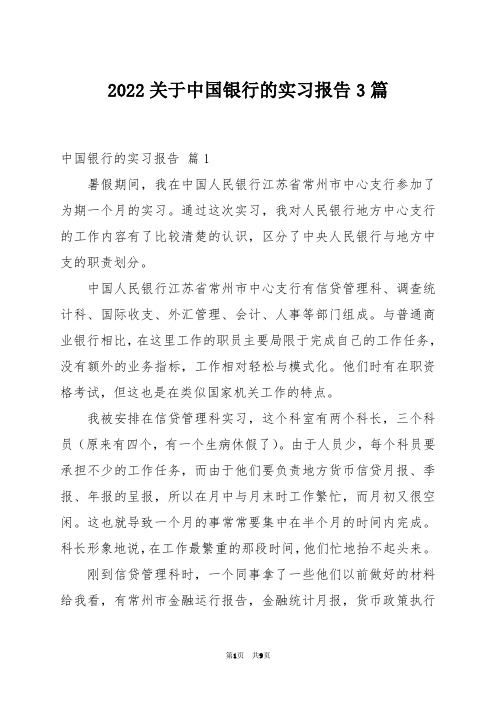 2022关于中国银行的实习报告3篇

中国银行的实习报告 篇1

暑假期间，我在中国人民银行江苏省常州市中心支行参加了为期一个月的实习。通过这次实习，我对人民银行地方中心支行的工作内容有了比较清楚的认识，区分了中央人民银行与地方中支的职责划分。

中国人民银行江苏省常州市中心支行有信贷管理科、调查统计科、国际收支、外汇管理、会计、人事等部门组成。与普通商业银行相比，在这里工作的职员主要局限于完成自己的工作任务，没有额外的业务指标，工作相对轻松与模式化。他们时有在职资格考试，但这也是在类似国家机关工作的特点。

我被安排在信贷管理科实习，这个科室有两个科长，三个科员（原来有四个，有一个生病休假了）。由于人员少，每个科员要承担不少的工作任务，而由于他们要负责地方货币信贷月报、季报、年报的呈报，所以在月中与月末时工作繁忙，而月初又很空闲。这也就导致一个月的事常常要集中在半个月的时间内完成。科长形象地说，在工作最繁重的那段时间，他们忙地抬不起头来。

刚到信贷管理科时，一个同事拿了一些他们以前做好的材料给我看，有常州市金融运行报告，金融统计月报，货币政策执行

第1页 共9页